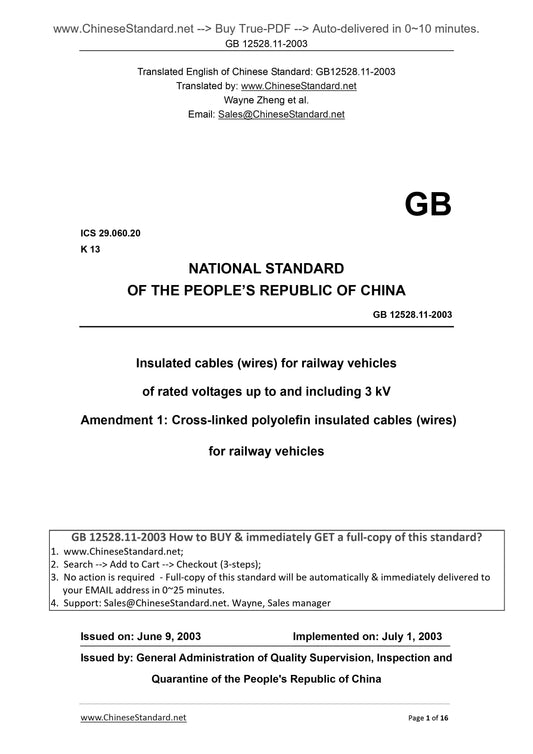 www.ChineseStandard.net --> Buy True-PDF --> Auto-delivered in 0~10 minutes.
GB 12528.11-2003

Translated English of Chinese Standard: GB12528.11-2003
Translated by: www.ChineseStandard.net
Wayne Zheng et al.
Email: Sales@ChineseStandard.net

GB

ICS 29.060.20
K 13

NATIONAL STANDARD
OF THE PEOPLE'S REPUBLIC OF CHINA

GB 12528.11-2003

Insulated cables (wires) for railway vehicles
of rated voltages up to and including 3 kV
Amendment 1: Cross-linked polyolefin insulated cables (wires)
for railway vehicles

GB 12528.11-2003 How to BUY & immediately GET a full-copy of this standard?
1. www.ChineseStandard.net;
2. Search --> Add to Cart --> Checkout (3-steps);
3. No action is required - Full-copy of this standard will be automatically & immediately delivered to your EMAIL address in 0~25 minutes.
4. Support: Sales@ChineseStandard.net. Wayne, Sales manager

Issued on: June 9, 2003 Implemented on: July 1, 2003

Issued by: General Administration of Quality Supervision, Inspection and Quarantine of the People's Republic of China

www.ChineseStandard.net
Page 1 of 16